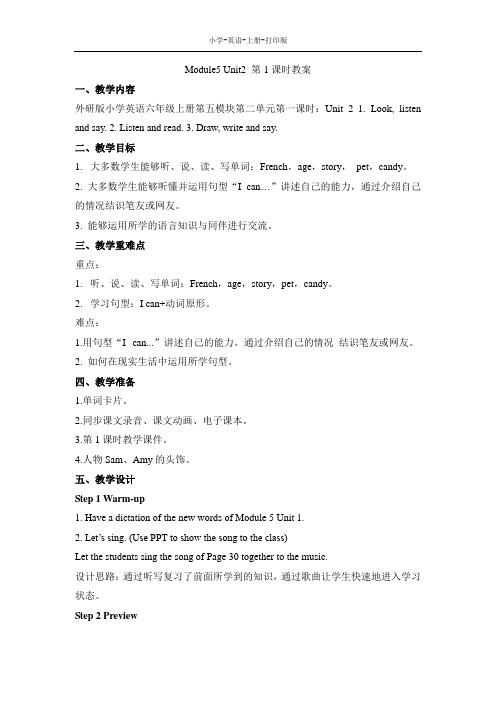 小学-英语-上册-打印版

Module5 Unit2 第 1 课时教案

一、教学内容

外研版小学英语六年级上册第五模块第二单元第一课时：Unit 2 1. Look, listen and say. 2. Listen and read. 3. Draw, write and say.

二、教学目标

1. 大多数学生能够听、说、读、写单词：French，age，story， pet，candy。

2. 大多数学生能够听懂并运用句型“I can…”讲述自己的能力，通过介绍自己的情况结识笔友或网友。

3. 能够运用所学的语言知识与同伴进行交流。

三、教学重难点

重点：

1. 听、说、读、写单词：French，age，story，pet，candy。

2. 学习句型：I can+动词原形。

难点：

1.用句型“I can...”讲述自己的能力。通过介绍自己的情况 结识笔友或网友。

2. 如何在现实生活中运用所学句型。

四、教学准备

1.单词卡片。

2.同步课文录音、课文动画、电子课本。

3.第 1 课时教学课件。

4.人物 Sam、Amy 的头饰。

五、教学设计

Step 1 Warm-up

1. Have a dictation of the new words of Module 5 Unit 1.

2. Let's sing. (Use PPT to show the song to the class)

Let the students sing the song of Page 30 together to the music.

设计思路：通过听写复习了前面所学到的知识，通过歌曲让学生快速地进入学习状态。

Step 2 Preview